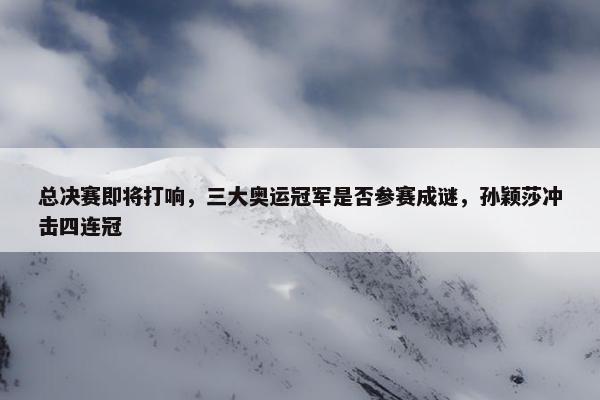 总决赛即将打响，三大奥运冠军是否参赛成谜，孙颖莎冲击四连冠